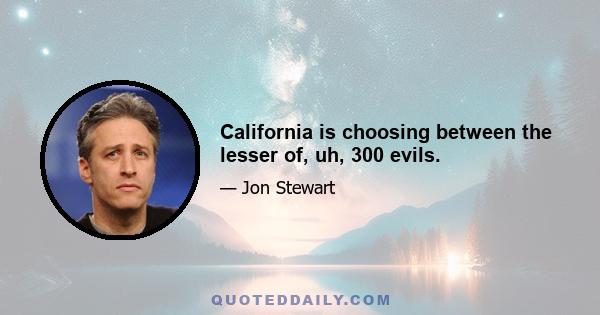 California is choosing between the lesser of, uh, 300 evils.

— Jon Stewart

QUOTEDDAILY.COM